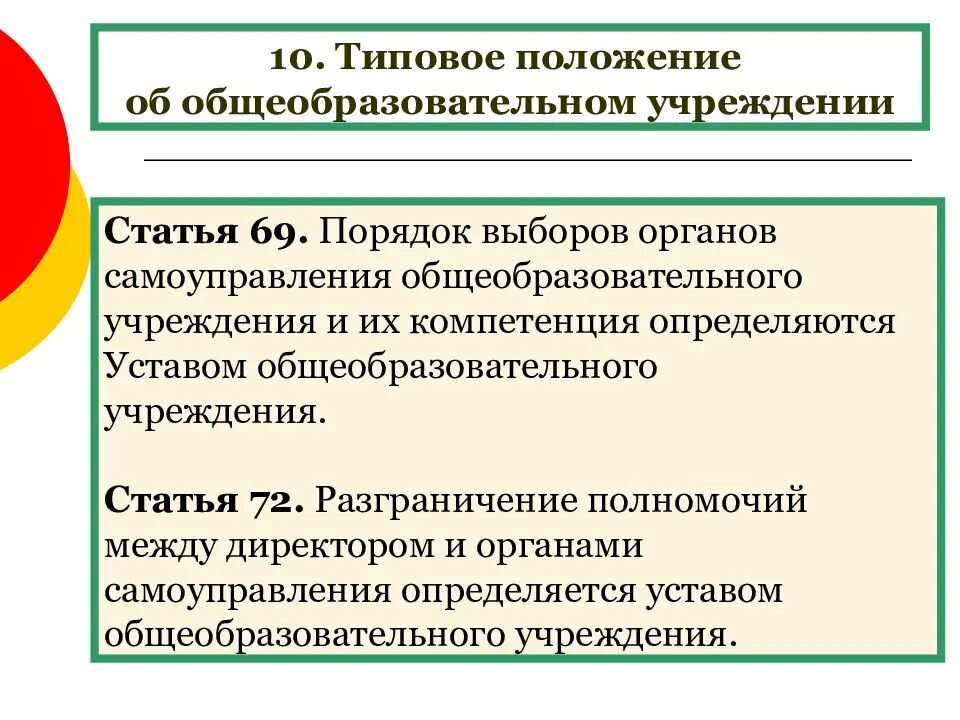 10. Типовое положение об общеобразовательном учреждении

Статья 69. Порядок выборов органов самоуправления общеобразовательного учреждения и их компетенция определяются Уставом общеобразовательного учреждения.

Статья 72. Разграничение полномочий между директором и органами самоуправления определяется уставом общеобразовательного учреждения.